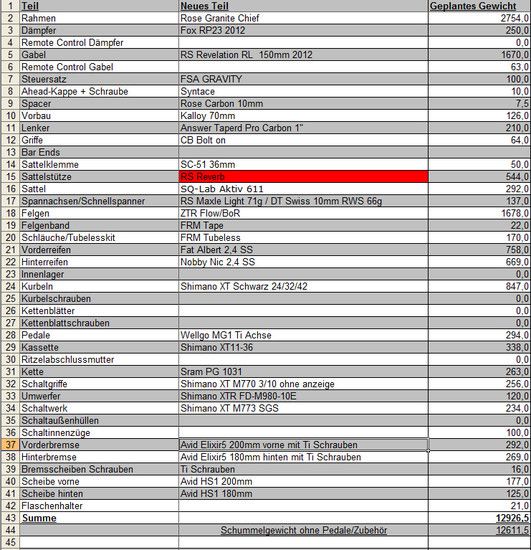 | 1 | Teil | Neues Teil | Geplantes Gewicht |
|---|---|---|---|
| 2 | Rahmen | Rose Granite Chief | 2754,0 |
| 3 | Dämpfer | Fox RP23 2012 | 250,0 |
| 4 | Remote Control Dämpfer | | 0,0 |
| 5 | Gabel | RS Revelation RL 150mm 2012 | 1670,0 |
| 6 | Remote Control Gabel | | 63,0 |
| 7 | Steuersatz | FSA GRAVITY | 100,0 |
| 8 | Ahead-Kappe + Schraube | Syntace | 10,0 |
| 9 | Spacer | Rose Carbon 10mm | 7,5 |
| 10 | Vorbau | Kalloy 70mm | 126,0 |
| 11 | Lenker | Answer Taperd Pro Carbon 1" | 210,0 |
| 12 | Griffe | CB Bolt on | 64,0 |
| 13 | Bar Ends | | |
| 14 | Sattelklemme | SC-51 36mm | 50,0 |
| 15 | Sattelstütze | RS Reverb | 544,0 |
| 16 | Sattel | SQ-Lab Aktiv 611 | 292,0 |
| 17 | Spannachsen/Schnellspanner | RS Maxle Light 71g / DT Swiss 10mm RWS 66g | 137,0 |
| 18 | Felgen | ZTR Flow/BoR | 1678,0 |
| 19 | Felgenband | FRM Tape | 22,0 |
| 20 | Schläuche/Tubelesskit | FRM Tubeless | 170,0 |
| 21 | Vorderreifen | Fat Albert 2,4 SS | 758,0 |
| 22 | Hinterreifen | Nobby Nic 2,4 SS | 669,0 |
| 23 | Innenlager | | 0,0 |
| 24 | Kurbeln | Shimano XT Schwarz 24/32/42 | 847,0 |
| 25 | Kurbelschrauben | | 0,0 |
| 26 | Kettenblätter | | 0,0 |
| 27 | Kettenblattschrauben | | 0,0 |
| 28 | Pedale | Wellgo MG1 Ti Achse | 294,0 |
| 29 | Kassette | Shimano XT11-36 | 338,0 |
| 30 | Ritzelabschlussmutter | | 0,0 |
| 31 | Kette | Sram PG 1031 | 263,0 |
| 32 | Schaltgriffe | Shimano XT M770 3/10 ohne anzeige | 256,0 |
| 33 | Umwerfer | Shimano XTR FD-M980-10E | 120,0 |
| 34 | Schaltwerk | Shimano XT M773 SGS | 234,0 |
| 35 | Schaltaußenhüllen | | 0,0 |
| 36 | Schaltinnenzüge | | 100,0 |
| 37 | Vorderbremse | Avid Elixir5 200mm vorne mit Ti Schrauben | 292,0 |
| 38 | Hinterbremse | Avid Elixir5 180mm hinten mit Ti Schrauben | 269,0 |
| 39 | Bremsscheiben Schrauben | Ti Schrauben | 16,0 |
| 40 | Scheibe vorne | Avid HS1 200mm | 177,0 |
| 41 | Scheibe hinten | Avid HS1 180mm | 125,0 |
| 42 | Flaschenhalter | | 21,0 |
| 43 | Summe | | 12926,5 |
| 44 | | Schummelgewicht ohne Pedale/Zubehör | 12611,5 |
| 45 | | | |